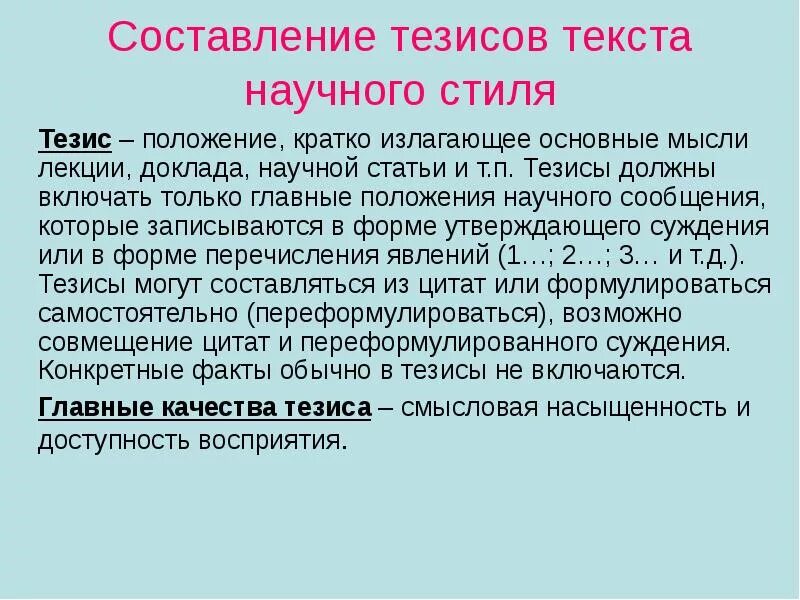 Составление тезисов текста научного стиля

Тезис – положение, кратко излагающее основные мысли лекции, доклада, научной статьи и т.п. Тезисы должны включать только главные положения научного сообщения, которые записываются в форме утверждающего суждения или в форме перечисления явлений (1…; 2…; 3… и т.д.). Тезисы могут составляться из цитат или формулироваться самостоятельно (переформулироваться), возможно совмещение цитат и переформулированного суждения. Конкретные факты обычно в тезисы не включаются.

Главные качества тезиса – смысловая насыщенность и доступность восприятия.